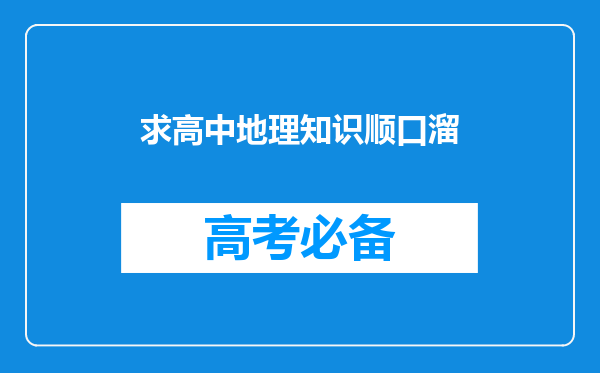 求高中地理知识顺口溜

高考必备